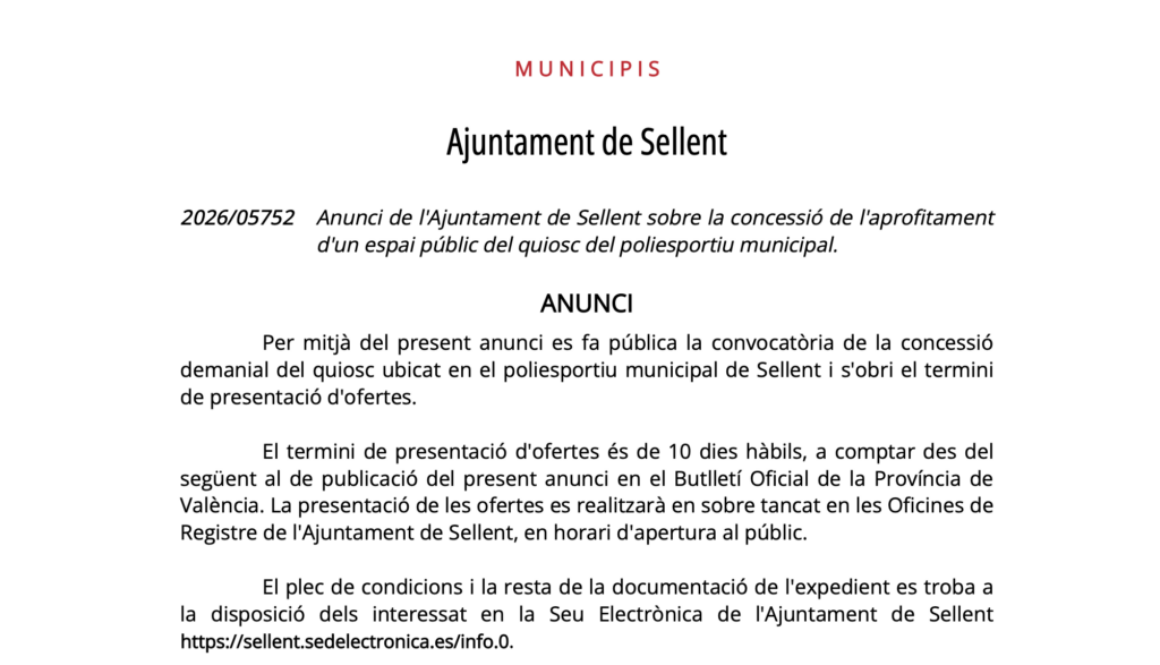 MUNICIPIS

Ajuntament de Sellent

2026/05752 Anunci de l'Ajuntament de Sellent sobre la concessió de l'aprofitament d'un espai públic del quiosc del poliesportiu municipal.

ANUNCI

Per mitjà del present anunci es fa pública la convocatòria de la concessió demanial del quiosc ubicat en el poliesportiu municipal de Sellent i s'obri el termini de presentació d'ofertes.

El termini de presentació d'ofertes és de 10 dies hàbils, a comptar des del següent al de publicació del present anunci en el Butlletí Oficial de la Província de València. La presentació de les ofertes es realitzarà en sobre tancat en les Oficines de Registre de l'Ajuntament de Sellent, en horari d'apertura al públic.

El plec de condicions i la resta de la documentació de l'expedient es troba a la disposició dels interessat en la Seu Electrònica de l'Ajuntament de Sellent https://sellent.sedelectronica.es/info.0.